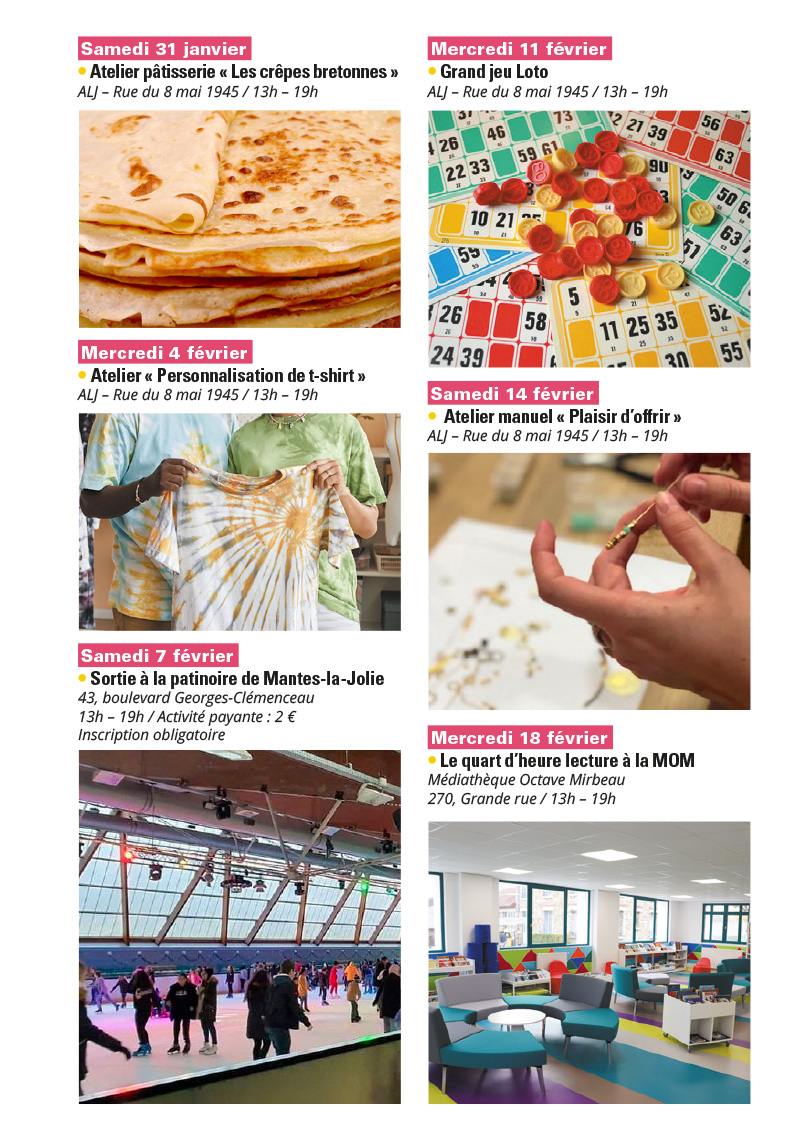 Samedi 31 janvier
• Atelier pâtisserie « Les crêpes bretonnes »
ALJ – Rue du 8 mai 1945 / 13h – 19h

Mercredi 4 février
• Atelier « Personnalisation de t-shirt »
ALJ – Rue du 8 mai 1945 / 13h – 19h

Samedi 7 février
• Sortie à la patinoire de Mantes-la-Jolie
43, boulevard Georges-Clémenceau
13h – 19h / Activité payante : 2 €
Inscription obligatoire

Mercredi 11 février
• Grand jeu Loto
ALJ – Rue du 8 mai 1945 / 13h – 19h

Samedi 14 février
• Atelier manuel « Plaisir d'offrir »
ALJ – Rue du 8 mai 1945 / 13h – 19h

Mercredi 18 février
• Le quart d'heure lecture à la MOM
Médiathèque Octave Mirbeau
270, Grande rue / 13h – 19h